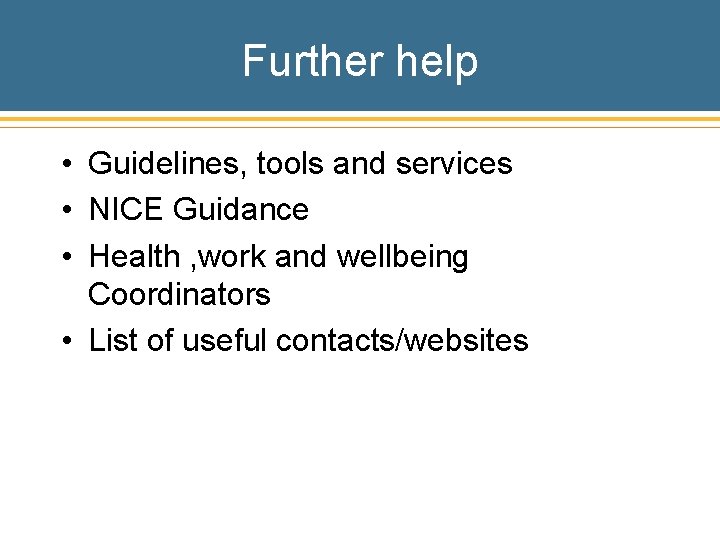 Further help

• Guidelines, tools and services
• NICE Guidance
• Health ,work and wellbeing Coordinators
• List of useful contacts/websites